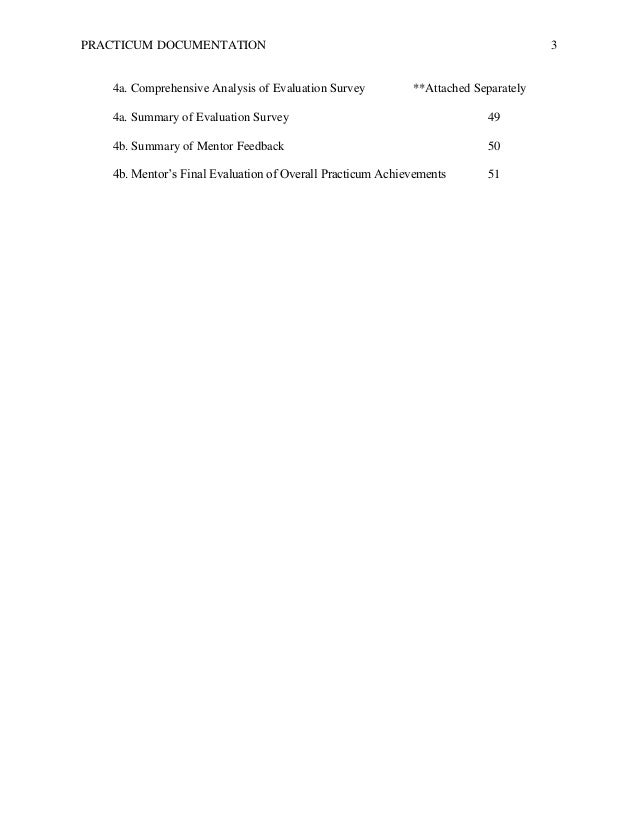 PRACTICUM DOCUMENTATION 3

4a. Comprehensive Analysis of Evaluation Survey **Attached Separately

4a. Summary of Evaluation Survey 49

4b. Summary of Mentor Feedback 50

4b. Mentor's Final Evaluation of Overall Practicum Achievements 51